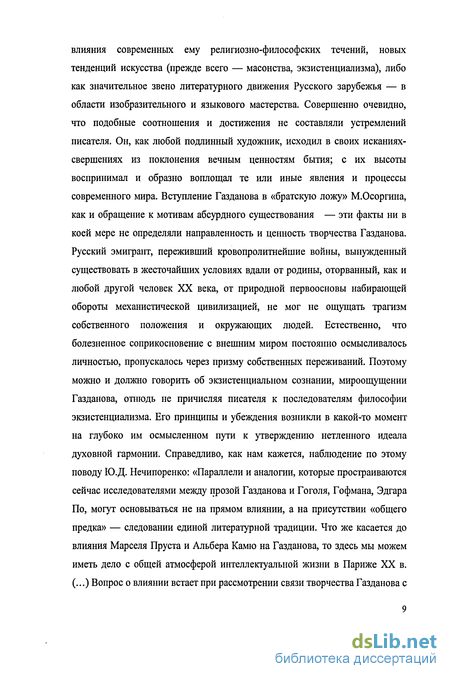 влияния современных ему религиозно-философских течений, новых тенденций искусства (прежде всего — масонства, экзистенциализма), либо как значительное звено литературного движения Русского зарубежья — в области изобразительного и языкового мастерства. Совершенно очевидно, что подобные соотношения и достижения не составляли устремлений писателя. Он, как любой подлинный художник, исходил в своих исканиях-свершениях из поклонения вечным ценностям бытия; с их высоты воспринимал и образно воплощал те или иные явления и процессы современного мира. Вступление Газданова в «братскую ложу» М.Осоргина, как и обращение к мотивам абсурдного существования — эти факты ни в коей мере не определяли направленность и ценность творчества Газданова. Русский эмигрант, переживший кровопролитнейшие войны, вынужденный существовать в жесточайших условиях вдали от родины, оторванный, как и любой другой человек XX века, от природной первоосновы набирающей обороты механистической цивилизацией, не мог не ощущать трагизм собственного положения и окружающих людей. Естественно, что болезненное соприкосновение с внешним миром постоянно осмысливалось личностью, пропускалось через призму собственных переживаний. Поэтому можно и должно говорить об экзистенциальном сознании, мироощущении Газданова, отнюдь не причисляя писателя к последователям философии экзистенциализма. Его принципы и убеждения возникли в какой-то момент на глубоко им осмысленном пути к утверждению нетленного идеала духовной гармонии. Справедливо, как нам кажется, наблюдение по этому поводу Ю.Д. Нечипоренко: «Параллели и аналогии, которые простраиваются сейчас исследователями между прозой Газданова и Гоголя, Гофмана, Эдгара По, могут основываться не на прямом влиянии, а на присутствии «общего предка» — следовании единой литературной традиции. Что же касается до влияния Марселя Пруста и Альбера Камю на Газданова, то здесь мы можем иметь дело с общей атмосферой интеллектуальной жизни в Париже XX в. (...) Вопрос о влиянии встает при рассмотрении связи творчества Газданова с

9

dsLib.net
библиотека диссертаций